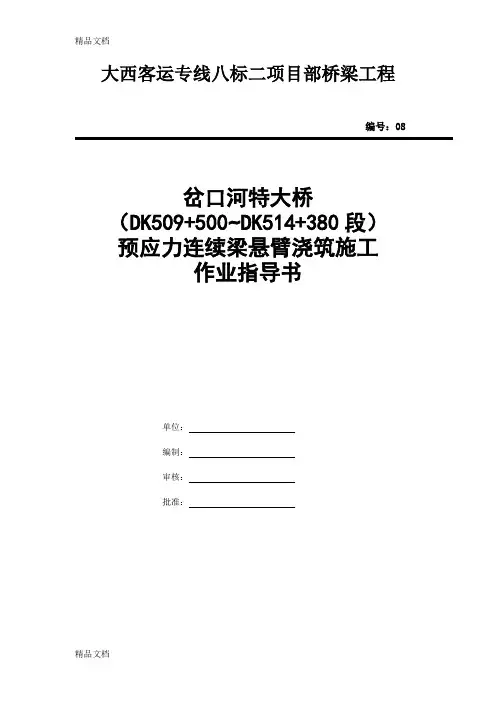 精品文档

大西客运专线八标二项目部桥梁工程

编号：08

岔口河特大桥
（DK509+500~DK514+380段）
预应力连续梁悬臂浇筑施工
作业指导书

单位：____

编制：____

审核：____

批准：____

精品文档